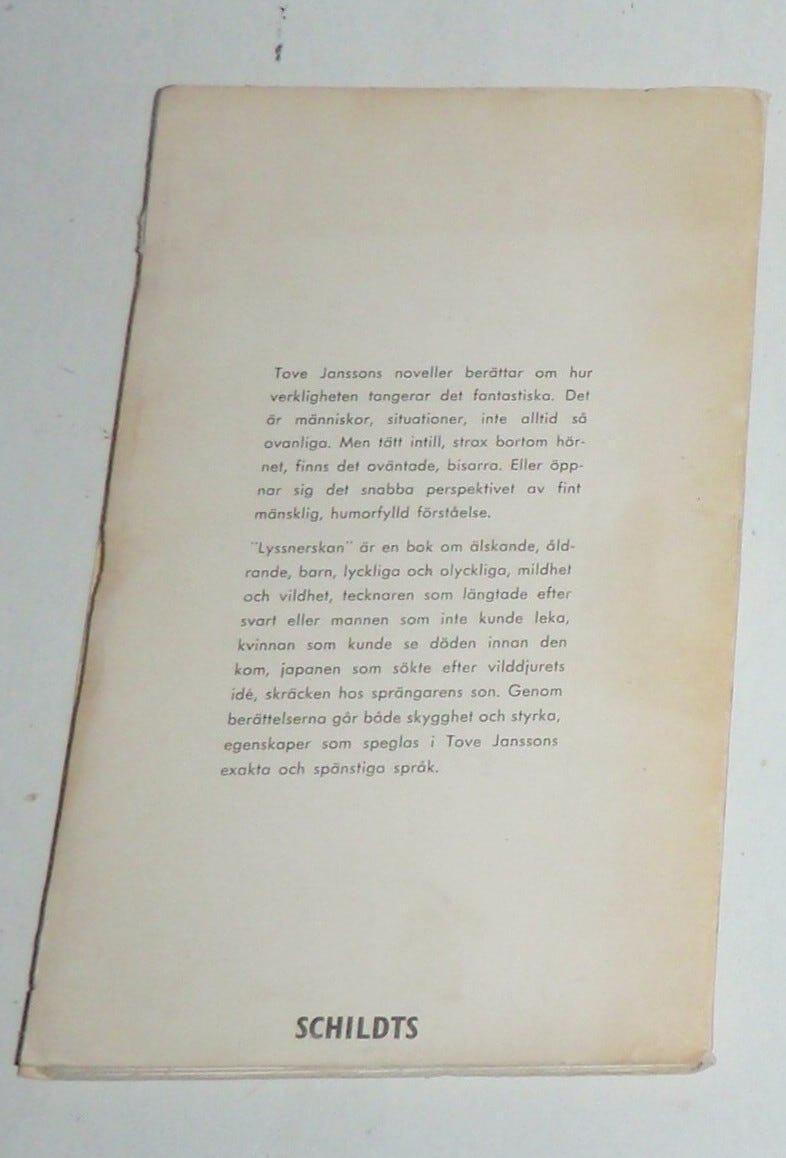 Tove Janssons noveller berättar om hur verkligheten tangerar det fantastiska. Det är människor, situationer, inte alltid så ovanliga. Men tätt intill, strax bortom hörnet, finns det oväntade, bisarra. Eller öppnar sig det snabba perspektivet av fint mänsklig, humorfylld förståelse.

"Lyssnerskan" är en bok om älskande, åldrande, barn, lyckliga och olyckliga, mildhet och vildhet, tecknaren som längtade efter svart eller mannen som inte kunde leka, kvinnan som kunde se döden innan den kom, japanen som sökte efter vilddjurets idé, skräcken hos sprängarens son. Genom berättelserna går både skygghet och styrka, egenskaper som speglas i Tove Janssons exakta och spänstiga språk.

SCHILDTS